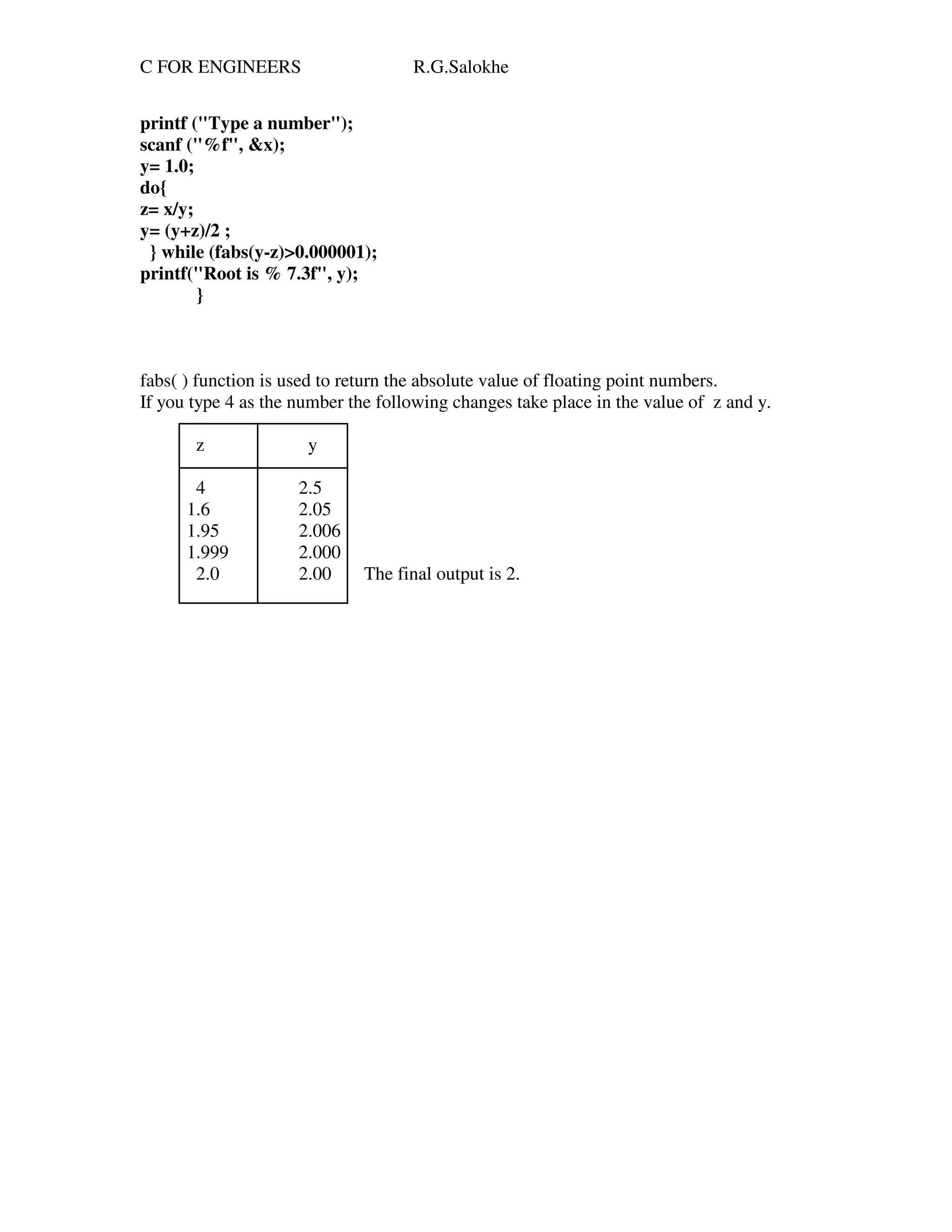 C FOR ENGINEERS R.G.Salokhe

printf ("Type a number");
scanf ("%f", &x);
y= 1.0;
do{
z= x/y;
y= (y+z)/2 ;
} while (fabs(y-z)>0.000001);
printf("Root is % 7.3f", y);
}

fabs( ) function is used to return the absolute value of floating point numbers.
If you type 4 as the number the following changes take place in the value of z and y.

| z | y |
|---|---|
| 4 | 2.5 |
| 1.6 | 2.05 |
| 1.95 | 2.006 |
| 1.999 | 2.000 |
| 2.0 | 2.00 |

The final output is 2.